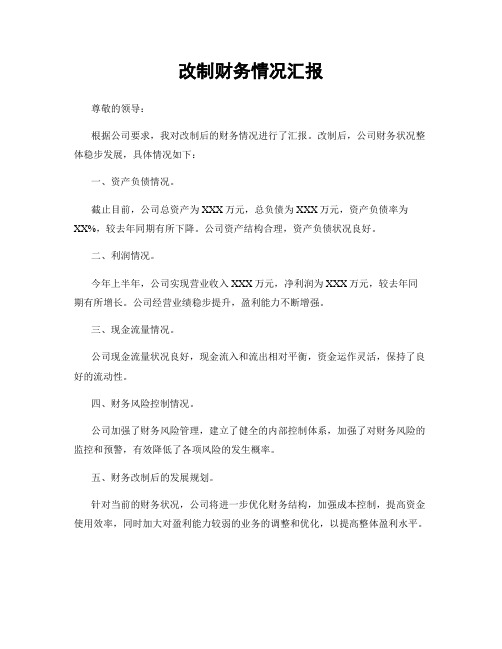 改制财务情况汇报

尊敬的领导：

根据公司要求，我对改制后的财务情况进行了汇报。改制后，公司财务状况整体稳步发展，具体情况如下：

一、资产负债情况。

截止目前，公司总资产为XXX万元，总负债为XXX万元，资产负债率为XX%，较去年同期有所下降。公司资产结构合理，资产负债状况良好。

二、利润情况。

今年上半年，公司实现营业收入XXX万元，净利润为XXX万元，较去年同期有所增长。公司经营业绩稳步提升，盈利能力不断增强。

三、现金流量情况。

公司现金流量状况良好，现金流入和流出相对平衡，资金运作灵活，保持了良好的流动性。

四、财务风险控制情况。

公司加强了财务风险管理，建立了健全的内部控制体系，加强了对财务风险的监控和预警，有效降低了各项风险的发生概率。

五、财务改制后的发展规划。

针对当前的财务状况，公司将进一步优化财务结构，加强成本控制，提高资金使用效率，同时加大对盈利能力较弱的业务的调整和优化，以提高整体盈利水平。